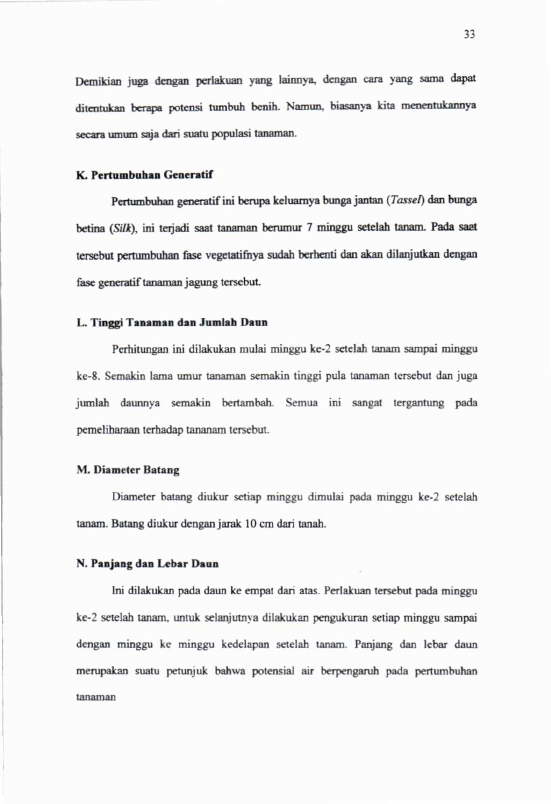 33

Demikian juga dengan perlakuan yang lainnya, dengan cara yang sama dapat ditentukan berapa potensi tumbuh benih. Namun, biasanya kita menentukannya secara umum saja dari suatu populasi tanaman.

K. Pertumbuhan Generatif

Pertumbuhan generatif ini berupa keluarnya bunga jantan (Tassel) dan bunga betina (Silk), ini terjadi saat tanaman berumur 7 minggu setelah tanam. Pada saat tersebut pertumbuhan fase vegetatifnya sudah berhenti dan akan dilanjutkan dengan fase generatif tanaman jagung tersebut.

L. Tinggi Tanaman dan Jumlah Daun

Perhitungan ini dilakukan mulai minggu ke-2 setelah tanam sampai minggu ke-8. Semakin lama umur tanaman semakin tinggi pula tanaman tersebut dan juga jumlah daunnya semakin bertambah. Semua ini sangat tergantung pada pemeliharaan terhadap tananam tersebut.

M. Diameter Batang

Diameter batang diukur setiap minggu dimulai pada minggu ke-2 setelah tanam. Batang diukur dengan jarak 10 cm dari tanah.

N. Panjang dan Lebar Daun

Ini dilakukan pada daun ke empat dari atas. Perlakuan tersebut pada minggu ke-2 setelah tanam, untuk selanjutnya dilakukan pengukuran setiap minggu sampai dengan minggu ke minggu kedelapan setelah tanam. Panjang dan lebar daun merupakan suatu petunjuk bahwa potensial air berpengaruh pada pertumbuhan tanaman